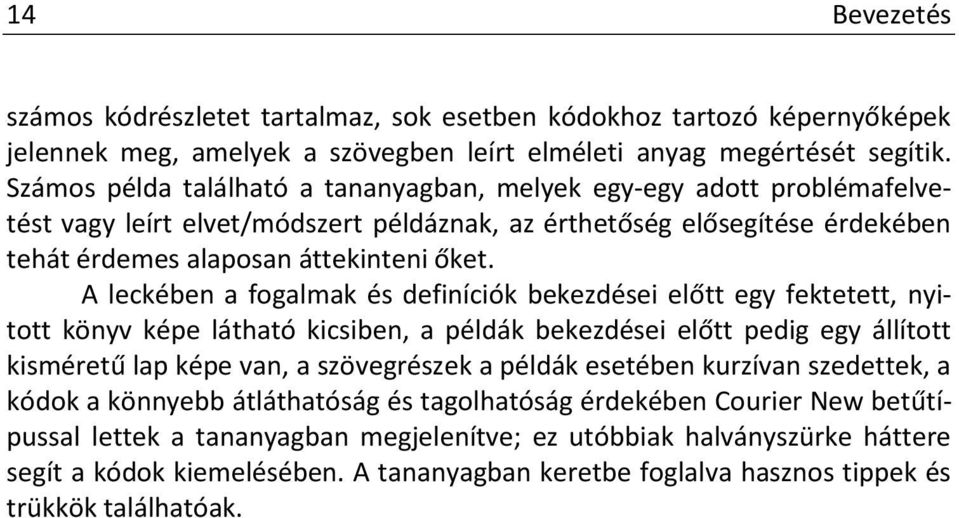 14 Bevezetés

számos kódrészletet tartalmaz, sok esetben kódokhoz tartozó képernyőképek jelennek meg, amelyek a szövegben leírt elméleti anyag megértését segítik. Számos példa található a tananyagban, melyek egy-egy adott problémafelvetést vagy leírt elvet/módszert példáznak, az érthetőség elősegítése érdekében tehát érdemes alaposan áttekinteni őket.

A leckében a fogalmak és definíciók bekezdései előtt egy fektetett, nyitott könyv képe látható kicsiben, a példák bekezdései előtt pedig egy állított kisméretű lap képe van, a szövegrészek a példák esetében kurzívan szedettek, a kódok a könnyebb átláthatóság és tagolhatóság érdekében Courier New betűtípussal lettek a tananyagban megjelenítve; ez utóbbiak halványszürke háttere segít a kódok kiemelésében. A tananyagban keretbe foglalva hasznos tippek és trükkök találhatóak.